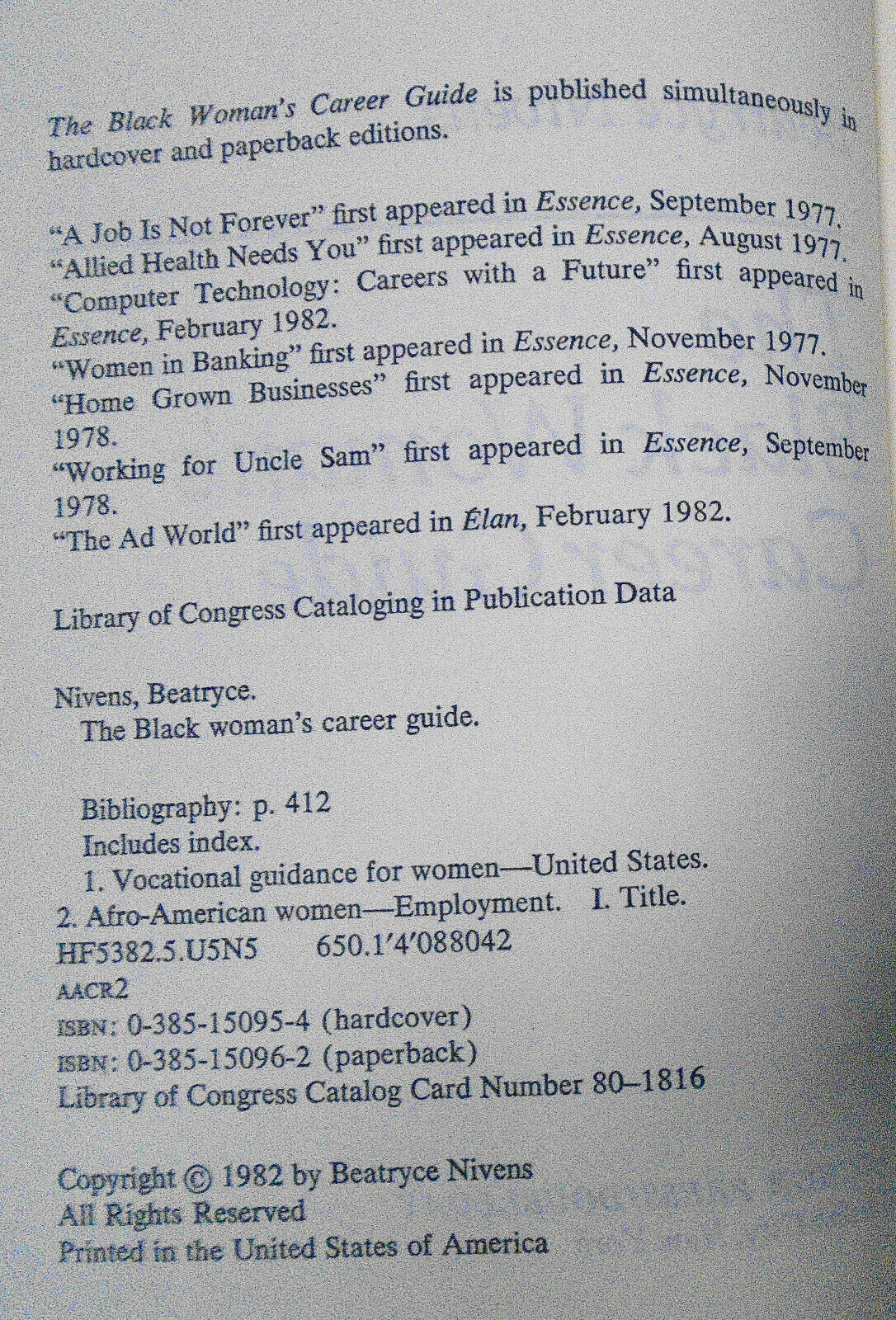 The Black Woman's Career Guide is published simultaneously in hardcover and paperback editions.

"A Job Is Not Forever" first appeared in Essence, September 1977.
"Allied Health Needs You" first appeared in Essence, August 1977.
"Computer Technology: Careers with a Future" first appeared in Essence, February 1982.
"Women in Banking" first appeared in Essence, November 1977.
"Home Grown Businesses" first appeared in Essence, November 1978.
"Working for Uncle Sam" first appeared in Essence, September 1978.
"The Ad World" first appeared in Élan, February 1982.

Library of Congress Cataloging in Publication Data

Nivens, Beatryce.
The Black woman's career guide.

Bibliography: p. 412
Includes index.
1. Vocational guidance for women—United States.
2. Afro-American women—Employment. I. Title.
HF5382.5.U5N5 650.1'4'088042
AACR2
ISBN: 0-385-15095-4 (hardcover)
ISBN: 0-385-15096-2 (paperback)
Library of Congress Catalog Card Number 80–1816

Copyright © 1982 by Beatryce Nivens
All Rights Reserved
Printed in the United States of America